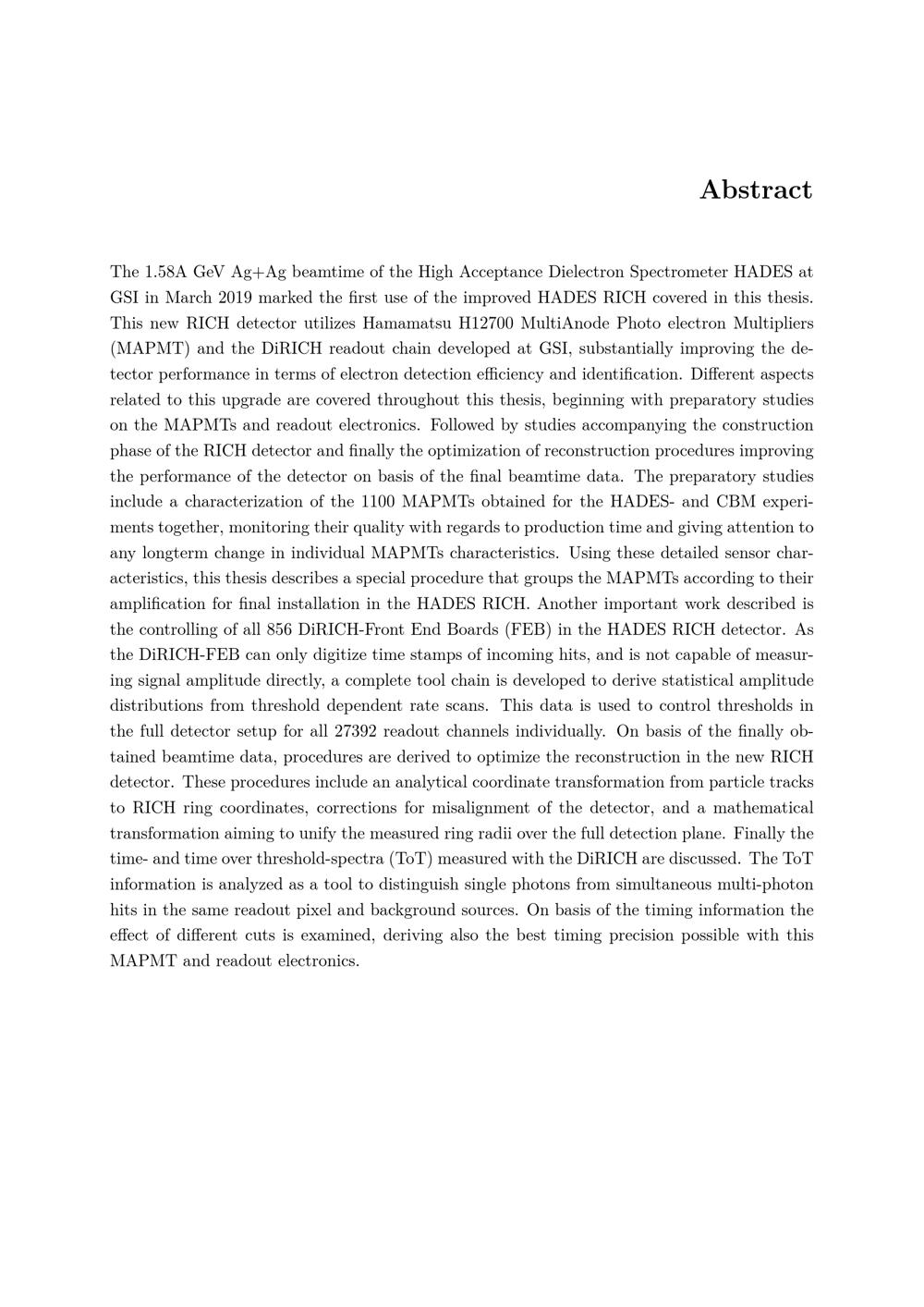 Abstract

The 1.58A GeV Ag+Ag beamtime of the High Acceptance Dielectron Spectrometer HADES at GSI in March 2019 marked the first use of the improved HADES RICH covered in this thesis. This new RICH detector utilizes Hamamatsu H12700 MultiAnode Photo electron Multipliers (MAPMT) and the DiRICH readout chain developed at GSI, substantially improving the detector performance in terms of electron detection efficiency and identification. Different aspects related to this upgrade are covered throughout this thesis, beginning with preparatory studies on the MAPMTs and readout electronics. Followed by studies accompanying the construction phase of the RICH detector and finally the optimization of reconstruction procedures improving the performance of the detector on basis of the final beamtime data. The preparatory studies include a characterization of the 1100 MAPMTs obtained for the HADES- and CBM experiments together, monitoring their quality with regards to production time and giving attention to any longterm change in individual MAPMTs characteristics. Using these detailed sensor characteristics, this thesis describes a special procedure that groups the MAPMTs according to their amplification for final installation in the HADES RICH. Another important work described is the controlling of all 856 DiRICH-Front End Boards (FEB) in the HADES RICH detector. As the DiRICH-FEB can only digitize time stamps of incoming hits, and is not capable of measuring signal amplitude directly, a complete tool chain is developed to derive statistical amplitude distributions from threshold dependent rate scans. This data is used to control thresholds in the full detector setup for all 27392 readout channels individually. On basis of the finally obtained beamtime data, procedures are derived to optimize the reconstruction in the new RICH detector. These procedures include an analytical coordinate transformation from particle tracks to RICH ring coordinates, corrections for misalignment of the detector, and a mathematical transformation aiming to unify the measured ring radii over the full detection plane. Finally the time- and time over threshold-spectra (ToT) measured with the DiRICH are discussed. The ToT information is analyzed as a tool to distinguish single photons from simultaneous multi-photon hits in the same readout pixel and background sources. On basis of the timing information the effect of different cuts is examined, deriving also the best timing precision possible with this MAPMT and readout electronics.